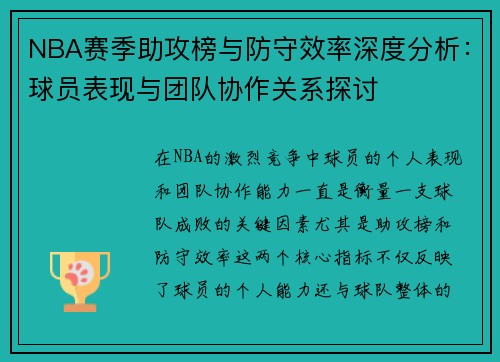 NBA赛季助攻榜与防守效率深度分析：球员表现与团队协作关系探讨

在NBA的激烈竞争中球员的个人表现和团队协作能力一直是衡量一支球队成败的关键因素尤其是助攻榜和防守效率这两个核心指标不仅反映了球员的个人能力还与球队整体的